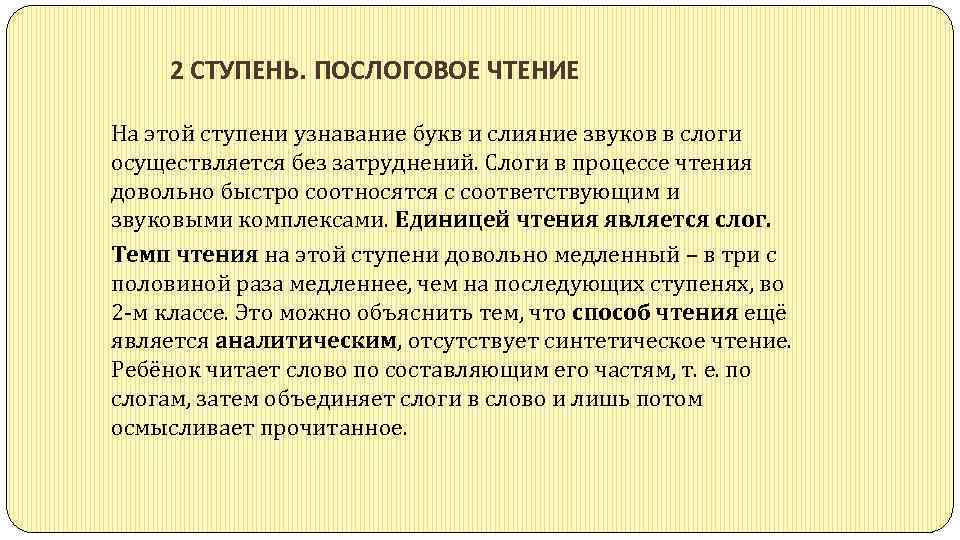 2 СТУПЕНЬ. ПОСЛОГОВОЕ ЧТЕНИЕ

На этой ступени узнавание букв и слияние звуков в слоги осуществляется без затруднений. Слоги в процессе чтения довольно быстро соотносятся с соответствующим и звуковыми комплексами. Единицей чтения является слог.

Темп чтения на этой ступени довольно медленный – в три с половиной раза медленнее, чем на последующих ступенях, во 2-м классе. Это можно объяснить тем, что способ чтения ещё является аналитическим, отсутствует синтетическое чтение. Ребёнок читает слово по составляющим его частям, т. е. по слогам, затем объединяет слоги в слово и лишь потом осмысливает прочитанное.